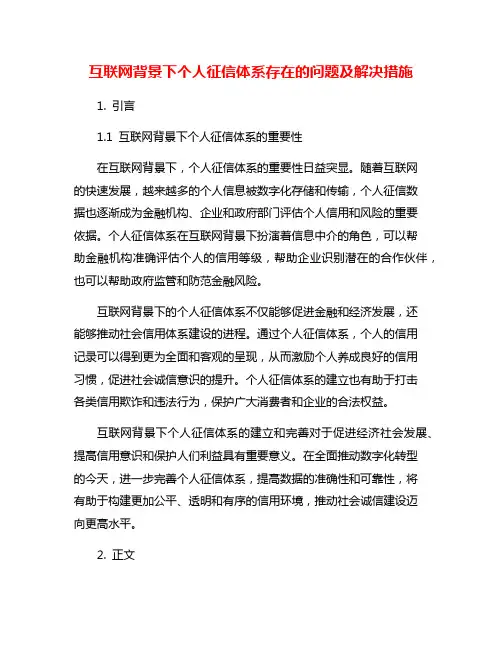 互联网背景下个人征信体系存在的问题及解决措施

1. 引言

1.1 互联网背景下个人征信体系的重要性

在互联网背景下，个人征信体系的重要性日益突显。随着互联网的快速发展，越来越多的个人信息被数字化存储和传输，个人征信数据也逐渐成为金融机构、企业和政府部门评估个人信用和风险的重要依据。个人征信体系在互联网背景下扮演着信息中介的角色，可以帮助金融机构准确评估个人的信用等级，帮助企业识别潜在的合作伙伴，也可以帮助政府监管和防范金融风险。

互联网背景下的个人征信体系不仅能够促进金融和经济发展，还能够推动社会信用体系建设的进程。通过个人征信体系，个人的信用记录可以得到更为全面和客观的呈现，从而激励个人养成良好的信用习惯，促进社会诚信意识的提升。个人征信体系的建立也有助于打击各类信用欺诈和违法行为，保护广大消费者和企业的合法权益。

互联网背景下个人征信体系的建立和完善对于促进经济社会发展、提高信用意识和保护人们利益具有重要意义。在全面推动数字化转型的今天，进一步完善个人征信体系，提高数据的准确性和可靠性，将有助于构建更加公平、透明和有序的信用环境，推动社会诚信建设迈向更高水平。

2. 正文